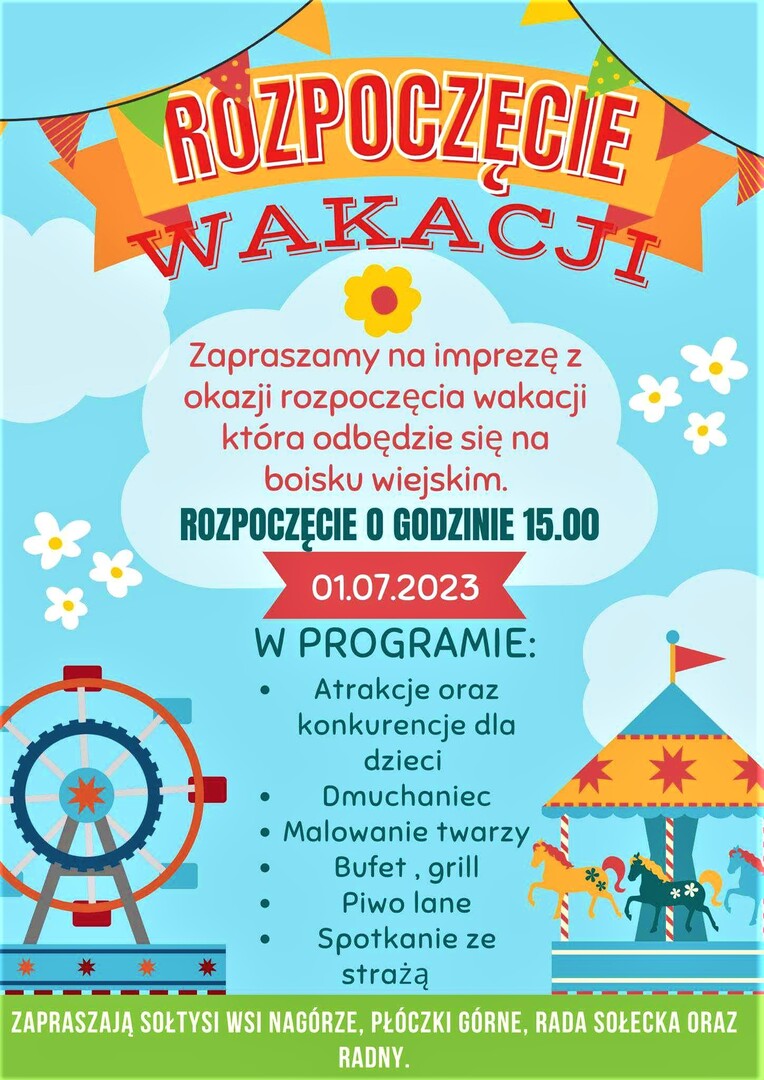 ROZPOCZĘCIE WAKACJI

Zapraszamy na imprezę z okazji rozpoczęcia wakacji która odbędzie się na boisku wiejskim.

ROZPOCZĘCIE O GODZINIE 15.00

01.07.2023

W PROGRAMIE:

• Atrakcje oraz konkurencje dla dzieci
• Dmuchaniec
• Malowanie twarzy
• Bufet , grill
• Piwo lane
• Spotkanie ze strażą

ZAPRASZAJĄ SOŁTYSI WSI NAGÓRZE, PŁÓCZKI GÓRNE, RADA SOŁECKA ORAZ RADNY.